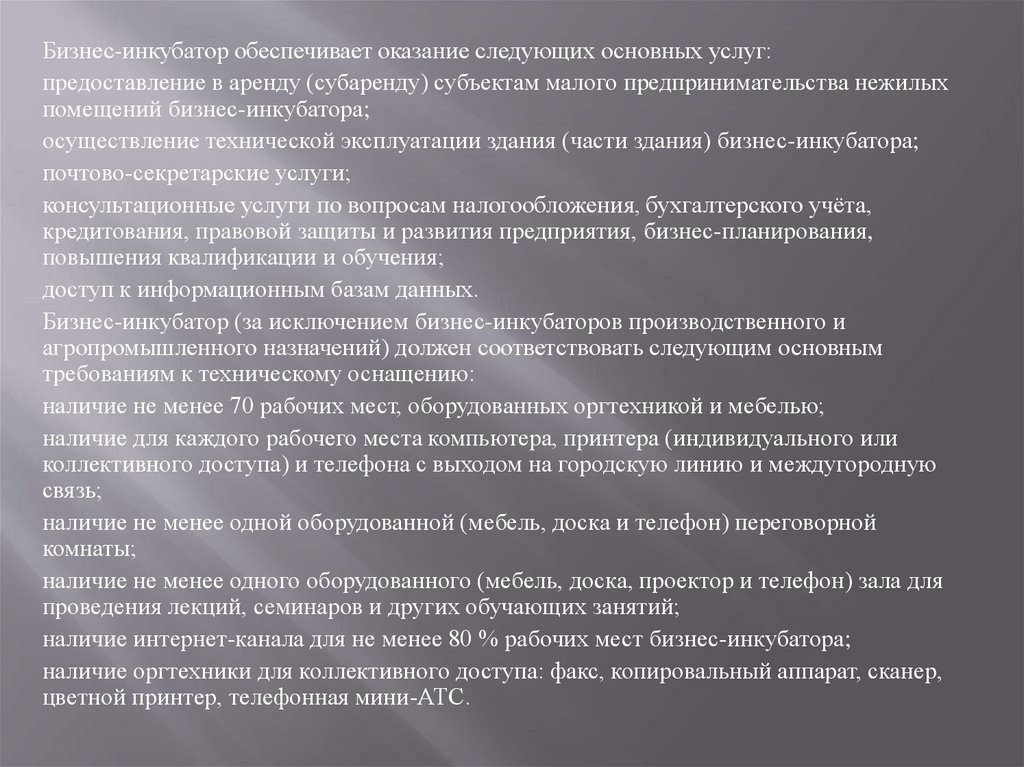 Бизнес-инкубатор обеспечивает оказание следующих основных услуг:

предоставление в аренду (субаренду) субъектам малого предпринимательства нежилых помещений бизнес-инкубатора;

осуществление технической эксплуатации здания (части здания) бизнес-инкубатора;

почтово-секретарские услуги;

консультационные услуги по вопросам налогообложения, бухгалтерского учёта, кредитования, правовой защиты и развития предприятия, бизнес-планирования, повышения квалификации и обучения;

доступ к информационным базам данных.

Бизнес-инкубатор (за исключением бизнес-инкубаторов производственного и агропромышленного назначений) должен соответствовать следующим основным требованиям к техническому оснащению:

наличие не менее 70 рабочих мест, оборудованных оргтехникой и мебелью;

наличие для каждого рабочего места компьютера, принтера (индивидуального или коллективного доступа) и телефона с выходом на городскую линию и междугородную связь;

наличие не менее одной оборудованной (мебель, доска и телефон) переговорной комнаты;

наличие не менее одного оборудованного (мебель, доска, проектор и телефон) зала для проведения лекций, семинаров и других обучающих занятий;

наличие интернет-канала для не менее 80 % рабочих мест бизнес-инкубатора;

наличие оргтехники для коллективного доступа: факс, копировальный аппарат, сканер, цветной принтер, телефонная мини-АТС.